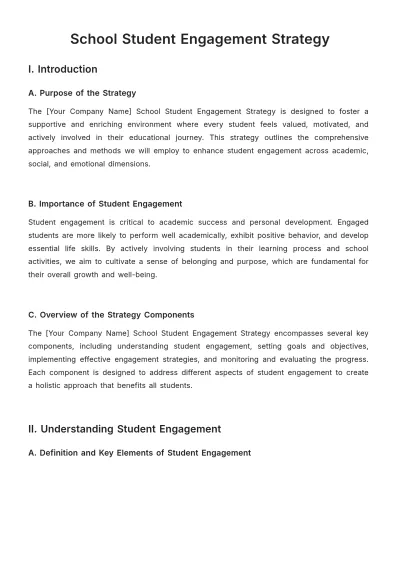 School Student Engagement Strategy

I. Introduction

A. Purpose of the Strategy

The [Your Company Name] School Student Engagement Strategy is designed to foster a supportive and enriching environment where every student feels valued, motivated, and actively involved in their educational journey. This strategy outlines the comprehensive approaches and methods we will employ to enhance student engagement across academic, social, and emotional dimensions.

B. Importance of Student Engagement

Student engagement is critical to academic success and personal development. Engaged students are more likely to perform well academically, exhibit positive behavior, and develop essential life skills. By actively involving students in their learning process and school activities, we aim to cultivate a sense of belonging and purpose, which are fundamental for their overall growth and well-being.

C. Overview of the Strategy Components

The [Your Company Name] School Student Engagement Strategy encompasses several key components, including understanding student engagement, setting goals and objectives, implementing effective engagement strategies, and monitoring and evaluating the progress. Each component is designed to address different aspects of student engagement to create a holistic approach that benefits all students.

II. Understanding Student Engagement

A. Definition and Key Elements of Student Engagement